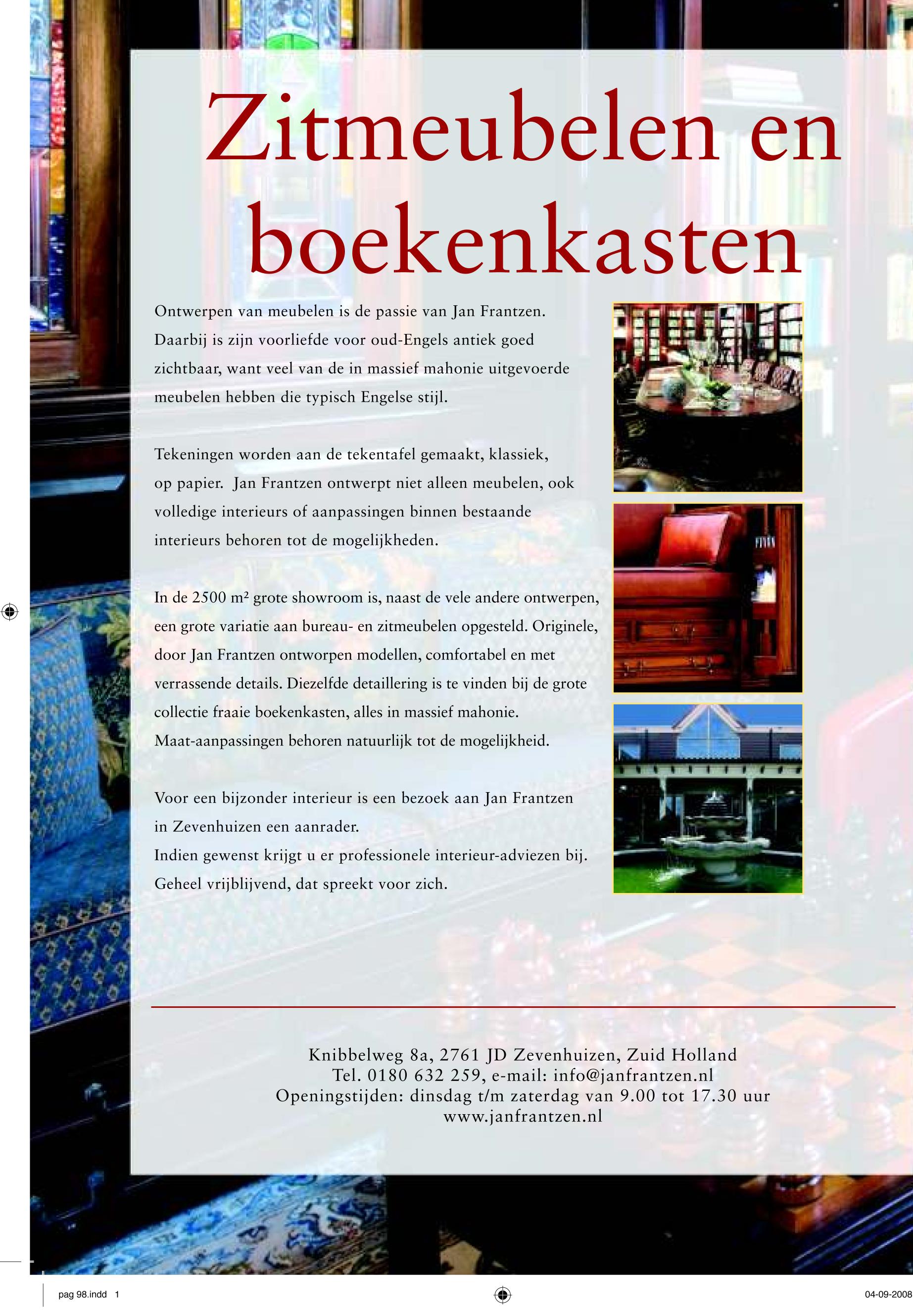 Zitmeubelen en boekenkasten

Ontwerpen van meubelen is de passie van Jan Frantzen. Daarbij is zijn voorliefde voor oud-Engels antiek goed zichtbaar, want veel van de in massief mahonie uitgevoerde meubelen hebben die typisch Engelse stijl.

Tekeningen worden aan de tekentafel gemaakt, klassiek, op papier. Jan Frantzen ontwerpt niet alleen meubelen, ook volledige interieurs of aanpassingen binnen bestaande interieurs behoren tot de mogelijkheden.

In de 2500 m² grote showroom is, naast de vele andere ontwerpen, een grote variatie aan bureau- en zitmeubelen opgesteld. Originele, door Jan Frantzen ontworpen modellen, comfortabel en met verrassende details. Diezelfde detaillering is te vinden bij de grote collectie fraaie boekenkasten, alles in massief mahonie. Maat-aanpassingen behoren natuurlijk tot de mogelijkheid.

Voor een bijzonder interieur is een bezoek aan Jan Frantzen in Zevenhuizen een aanrader.
Indien gewenst krijgt u er professionele interieur-adviezen bij. Geheel vrijblijvend, dat spreekt voor zich.

Knibbelweg 8a, 2761 JD Zevenhuizen, Zuid Holland
Tel. 0180 632 259, e-mail: info@janfrantzen.nl
Openingstijden: dinsdag t/m zaterdag van 9.00 tot 17.30 uur
www.janfrantzen.nl

pag 98.indd 1

04-09-2008